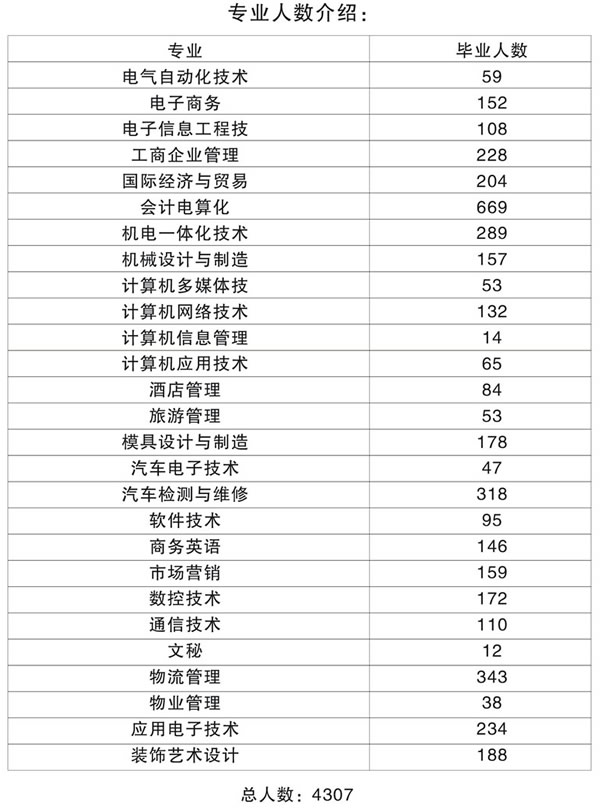 专业人数介绍：

| 专业 | 毕业人数 |
|---|---|
| 电气自动化技术 | 59 |
| 电子商务 | 152 |
| 电子信息工程技 | 108 |
| 工商企业管理 | 228 |
| 国际经济与贸易 | 204 |
| 会计电算化 | 669 |
| 机电一体化技术 | 289 |
| 机械设计与制造 | 157 |
| 计算机多媒体技 | 53 |
| 计算机网络技术 | 132 |
| 计算机信息管理 | 14 |
| 计算机应用技术 | 65 |
| 酒店管理 | 84 |
| 旅游管理 | 53 |
| 模具设计与制造 | 178 |
| 汽车电子技术 | 47 |
| 汽车检测与维修 | 318 |
| 软件技术 | 95 |
| 商务英语 | 146 |
| 市场营销 | 159 |
| 数控技术 | 172 |
| 通信技术 | 110 |
| 文秘 | 12 |
| 物流管理 | 343 |
| 物业管理 | 38 |
| 应用电子技术 | 234 |
| 装饰艺术设计 | 188 |

总人数：4307